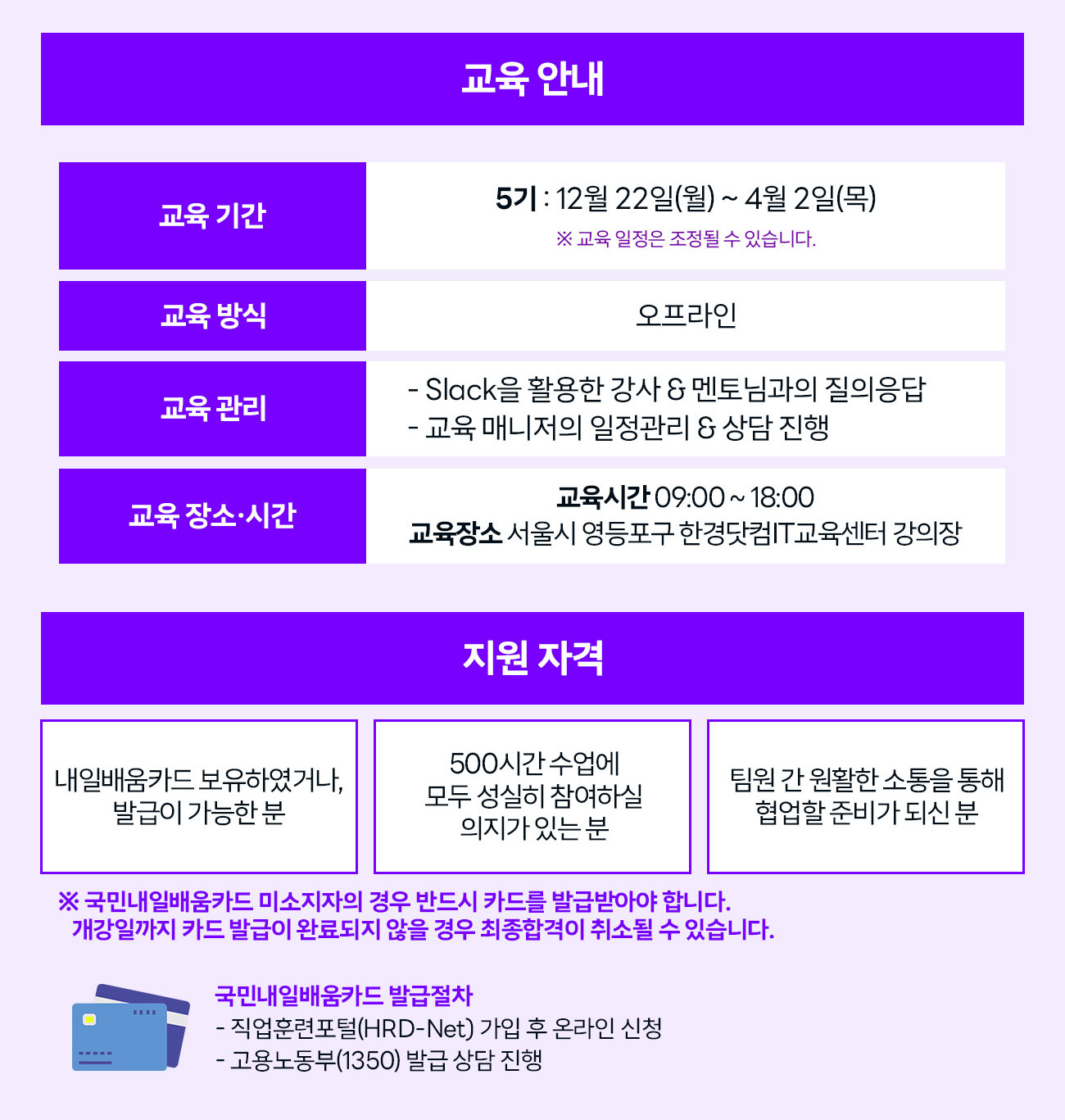 교육 안내

교육 기간
5기 : 12월 22일(월) ~ 4월 2일(목)
※ 교육 일정은 조정될 수 있습니다.

교육 방식
오프라인

교육 관리
- Slack을 활용한 강사 & 멘토님과의 질의응답
- 교육 매니저의 일정관리 & 상담 진행

교육 장소·시간
교육시간 09:00 ~ 18:00
교육장소 서울시 영등포구 한경닷컴IT교육센터 강의장

지원 자격

내일배움카드 보유하였거나, 발급이 가능한 분

500시간 수업에 모두 성실히 참여하실 의지가 있는 분

팀원 간 원활한 소통을 통해 협업할 준비가 되신 분

※ 국민내일배움카드 미소지자의 경우 반드시 카드를 발급받아야 합니다.
개강일까지 카드 발급이 완료되지 않을 경우 최종합격이 취소될 수 있습니다.

국민내일배움카드 발급절차
- 직업훈련포털(HRD-Net) 가입 후 온라인 신청
- 고용노동부(1350) 발급 상담 진행